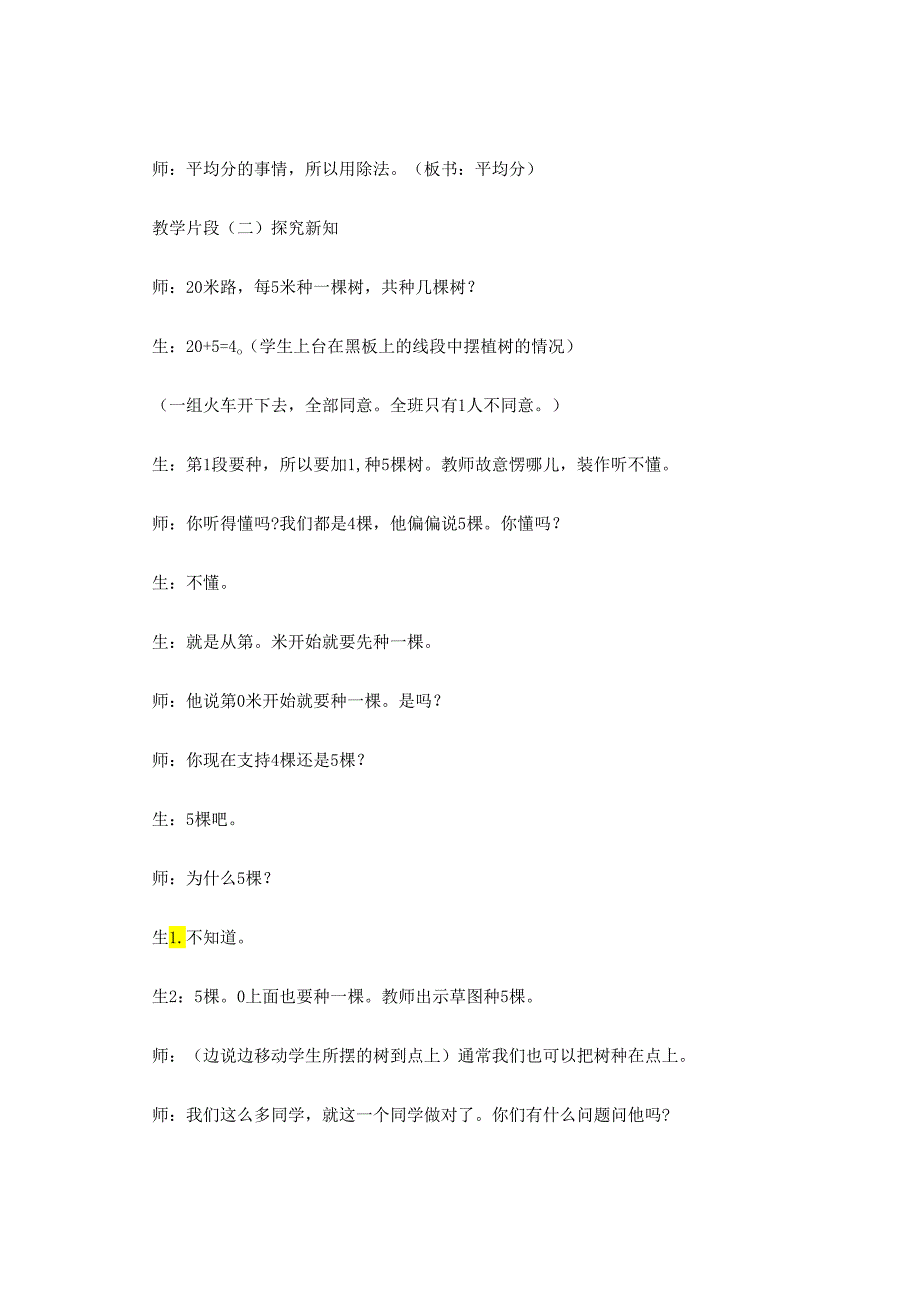 师：平均分的事情，所以用除法。（板书：平均分）

教学片段（二）探究新知

师：20米路，每5米种一棵树，共种几棵树？

生：20+5=4。(学生上台在黑板上的线段中摆植树的情况）

（一组火车开下去，全部同意。全班只有1人不同意。）

生：第1段要种，所以要加1,种5棵树。教师故意愣哪儿，装作听不懂。

师：你听得懂吗?我们都是4棵，他偏偏说5棵。你懂吗？

生：不懂。

生：就是从第。米开始就要先种一棵。

师：他说第0米开始就要种一棵。是吗？

师：你现在支持4棵还是5棵？

生：5棵吧。

师：为什么5棵？

生1.不知道。

生2：5棵。0上面也要种一棵。教师出示草图种5棵。

师：（边说边移动学生所摆的树到点上）通常我们也可以把树种在点上。

师：我们这么多同学，就这一个同学做对了。你们有什么问题问他吗?